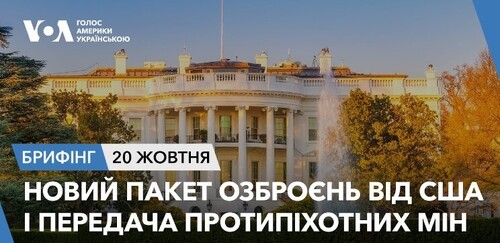 VOA ГОЛОС АМЕРИКИ УКРАЇНСЬКОЮ

БРИФІНГ 20 ЖОВТНЯ

НОВИЙ ПАКЕТ ОЗБРОЄНЬ ВІД США І ПЕРЕДАЧА ПРОТИПІХОТНИХ МІН